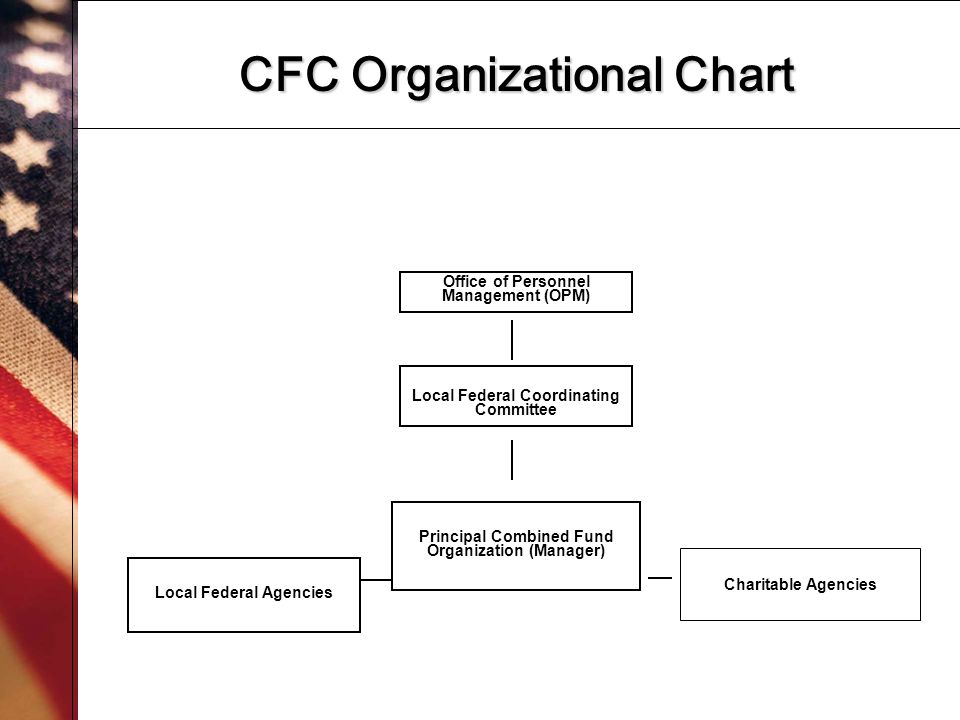 CFC Organizational Chart

Office of Personnel Management (OPM)

Local Federal Coordinating Committee

Principal Combined Fund Organization (Manager)

Local Federal Agencies

Charitable Agencies